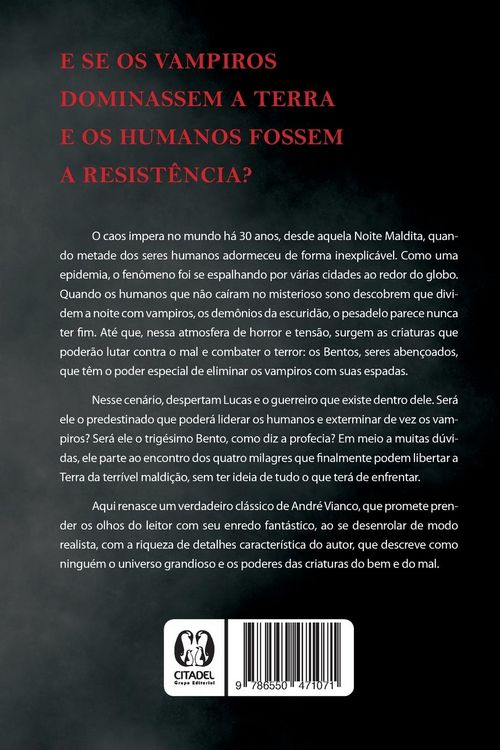 E SE OS VAMPIROS
DOMINASSEM A TERRA
E OS HUMANOS FOSSEM
A RESISTÊNCIA?

O caos impera no mundo há 30 anos, desde aquela Noite Maldita, quando metade dos seres humanos adormeceu de forma inexplicável. Como uma epidemia, o fenômeno foi se espalhando por várias cidades ao redor do globo. Quando os humanos que não caíram no misterioso sono descobrem que dividem a noite com vampiros, os demônios da escuridão, o pesadelo parece nunca ter fim. Até que, nessa atmosfera de horror e tensão, surgem as criaturas que poderão lutar contra o mal e combater o terror: os Bentos, seres abençoados, que têm o poder especial de eliminar os vampiros com suas espadas.

Nesse cenário, despertam Lucas e o guerreiro que existe dentro dele. Será ele o predestinado que poderá liderar os humanos e exterminar de vez os vampiros? Será ele o trigésimo Bento, como diz a profecia? Em meio a muitas dúvidas, ele parte ao encontro dos quatro milagres que finalmente podem libertar a Terra da terrível maldição, sem ter ideia de tudo o que terá de enfrentar.

Aqui renasce um verdadeiro clássico de André Vianco, que promete prender os olhos do leitor com seu enredo fantástico, ao se desenrolar de modo realista, com a riqueza de detalhes característica do autor, que descreve como ninguém o universo grandioso e os poderes das criaturas do bem e do mal.

CITADEL
Grupo Editorial

9 786550 471071